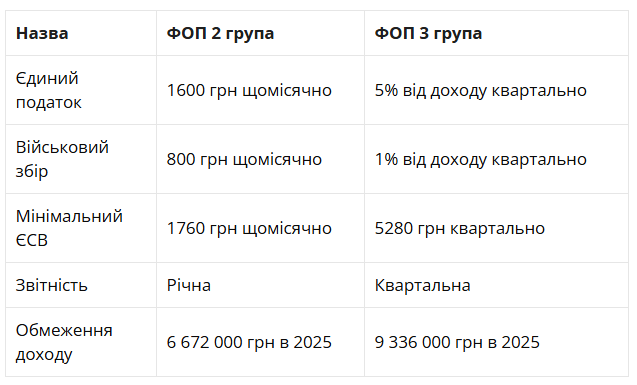 | Назва | ФОП 2 група | ФОП 3 група |
|---|---|---|
| Єдиний податок | 1600 грн щомісячно | 5% від доходу квартально |
| Військовий збір | 800 грн щомісячно | 1% від доходу квартально |
| Мінімальний ЄСВ | 1760 грн щомісячно | 5280 грн квартально |
| Звітність | Річна | Квартальна |
| Обмеження доходу | 6 672 000 грн в 2025 | 9 336 000 грн в 2025 |